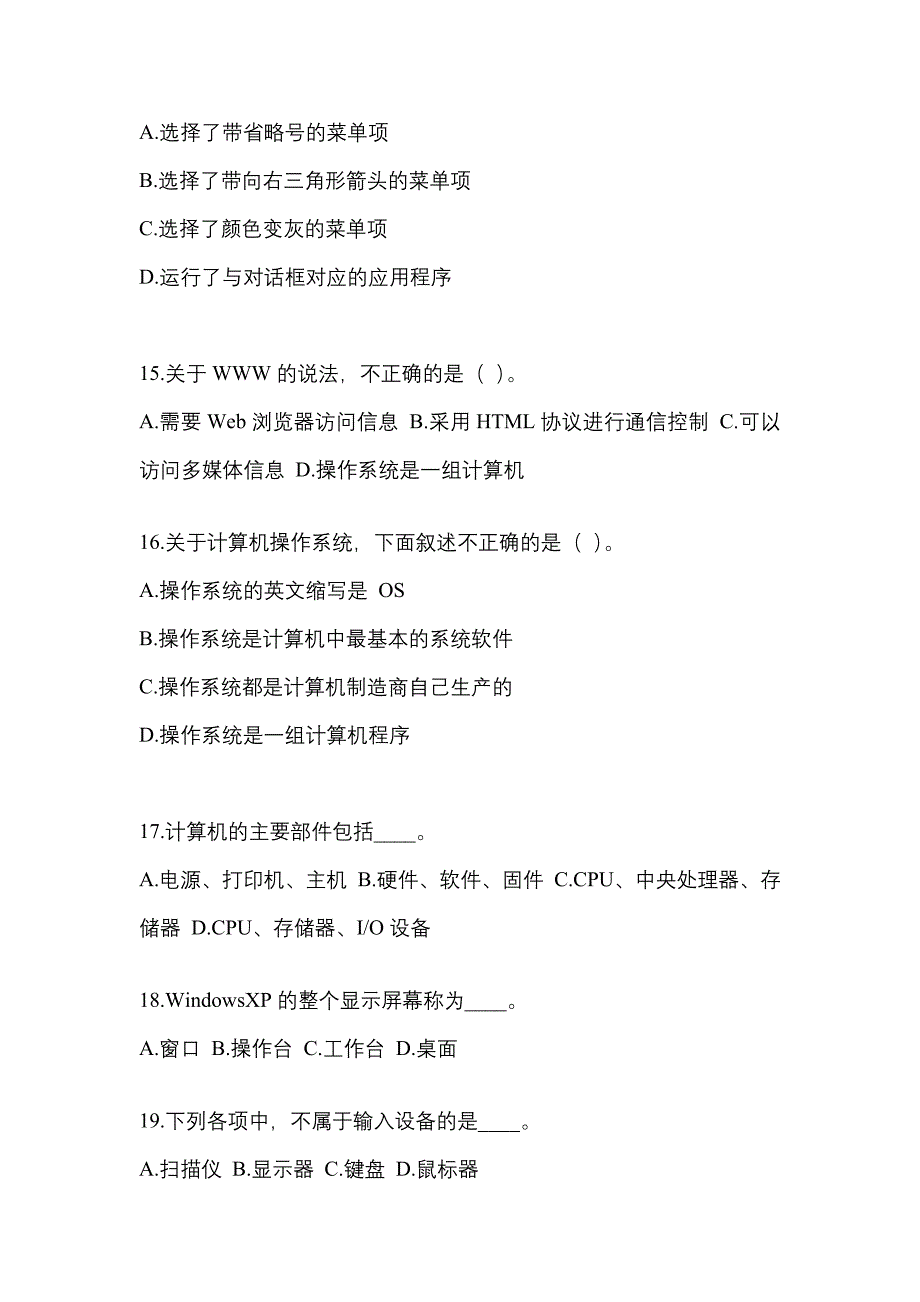 A.选择了带省略号的菜单项

B.选择了带向右三角形箭头的菜单项

C.选择了颜色变灰的菜单项

D.运行了与对话框对应的应用程序

15.关于 WWW 的说法，不正确的是（ ）。

A.需要 Web 浏览器访问信息 B.采用 HTML 协议进行通信控制 C.可以访问多媒体信息 D.操作系统是一组计算机

16.关于计算机操作系统，下面叙述不正确的是（ ）。

A.操作系统的英文缩写是 OS

B.操作系统是计算机中最基本的系统软件

C.操作系统都是计算机制造商自己生产的

D.操作系统是一组计算机程序

17.计算机的主要部件包括____。

A.电源、打印机、主机 B.硬件、软件、固件 C.CPU、中央处理器、存储器 D.CPU、存储器、I/O 设备

18.WindowsXP 的整个显示屏幕称为____。

A.窗口 B.操作台 C.工作台 D.桌面

19.下列各项中，不属于输入设备的是____。

A.扫描仪 B.显示器 C.键盘 D.鼠标器